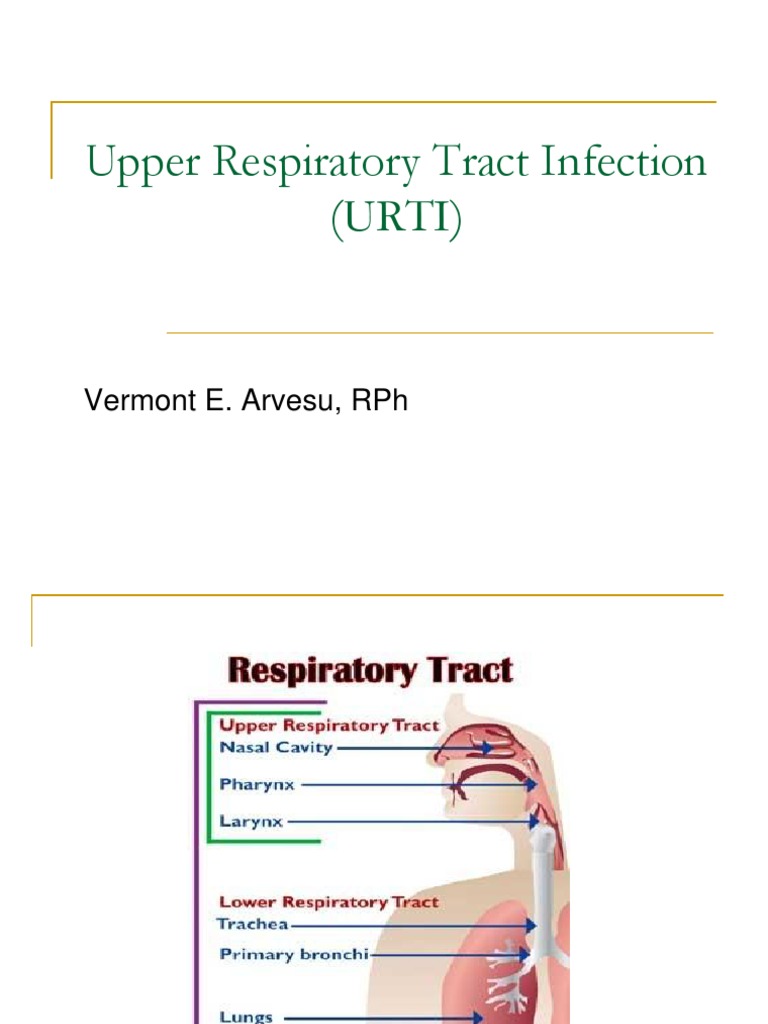 Upper Respiratory Tract Infection (URTI)

Vermont E. Arvesu, RPh

Respiratory Tract

Upper Respiratory Tract
Nasal Cavity
Pharynx
Larynx

Lower Respiratory Tract
Trachea
Primary bronchi
Lungs